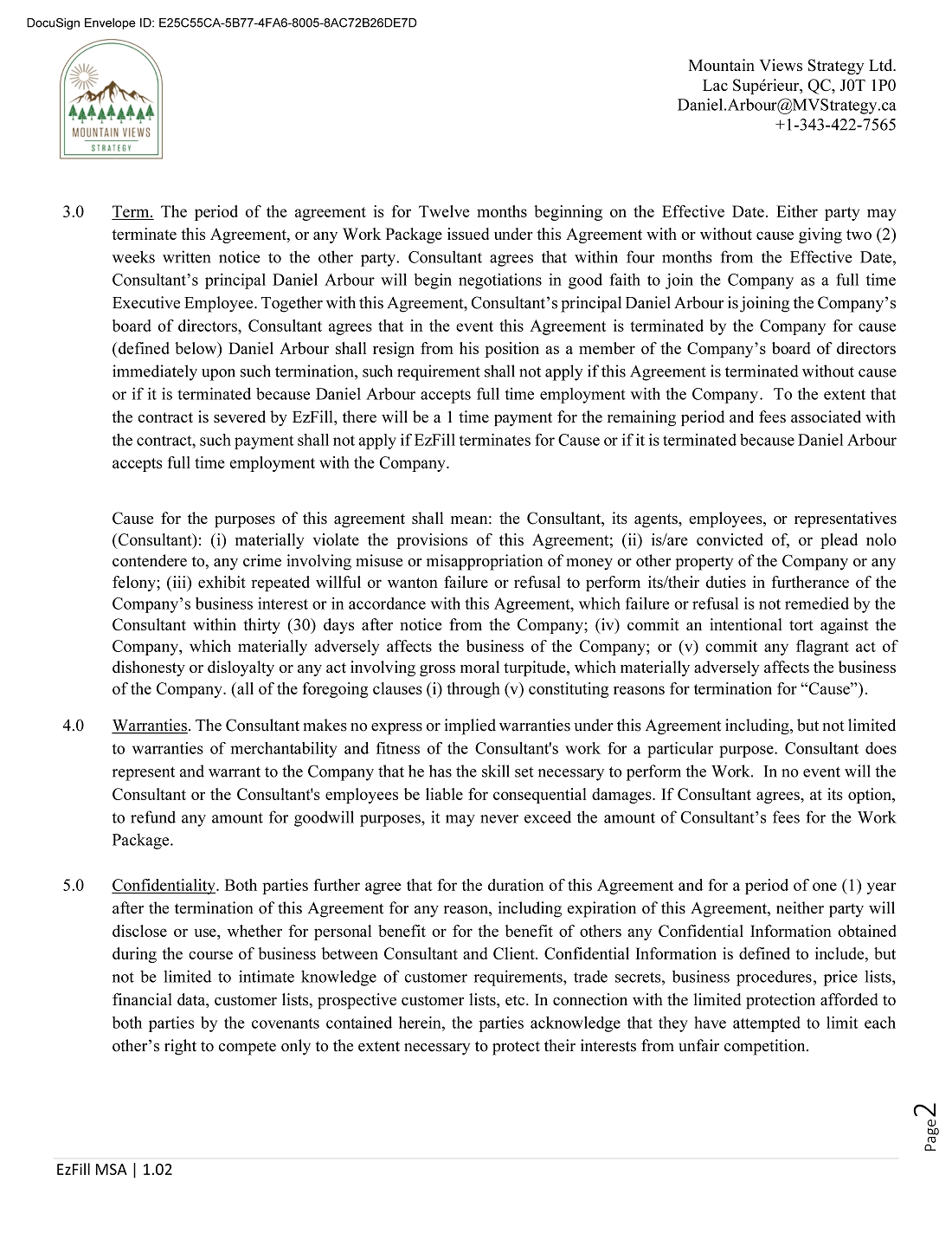 DocuSign Envelope ID: E25C55CA-5B77-4FA6-8005-8AC72B26DE7D

MOUNTAIN VIEWS
STRATEGY

Mountain Views Strategy Ltd.
Lac Supérieur, QC, J0T 1P0
Daniel.Arbour@MVStrategy.ca
+1-343-422-7565

3.0 Term. The period of the agreement is for Twelve months beginning on the Effective Date. Either party may terminate this Agreement, or any Work Package issued under this Agreement with or without cause giving two (2) weeks written notice to the other party. Consultant agrees that within four months from the Effective Date, Consultant's principal Daniel Arbour will begin negotiations in good faith to join the Company as a full time Executive Employee. Together with this Agreement, Consultant's principal Daniel Arbour is joining the Company's board of directors, Consultant agrees that in the event this Agreement is terminated by the Company for cause (defined below) Daniel Arbour shall resign from his position as a member of the Company's board of directors immediately upon such termination, such requirement shall not apply if this Agreement is terminated without cause or if it is terminated because Daniel Arbour accepts full time employment with the Company. To the extent that the contract is severed by EzFill, there will be a 1 time payment for the remaining period and fees associated with the contract, such payment shall not apply if EzFill terminates for Cause or if it is terminated because Daniel Arbour accepts full time employment with the Company.

Cause for the purposes of this agreement shall mean: the Consultant, its agents, employees, or representatives (Consultant): (i) materially violate the provisions of this Agreement; (ii) is/are convicted of, or plead nolo contendere to, any crime involving misuse or misappropriation of money or other property of the Company or any felony; (iii) exhibit repeated willful or wanton failure or refusal to perform its/their duties in furtherance of the Company's business interest or in accordance with this Agreement, which failure or refusal is not remedied by the Consultant within thirty (30) days after notice from the Company; (iv) commit an intentional tort against the Company, which materially adversely affects the business of the Company; or (v) commit any flagrant act of dishonesty or disloyalty or any act involving gross moral turpitude, which materially adversely affects the business of the Company. (all of the foregoing clauses (i) through (v) constituting reasons for termination for "Cause").

4.0 Warranties. The Consultant makes no express or implied warranties under this Agreement including, but not limited to warranties of merchantability and fitness of the Consultant's work for a particular purpose. Consultant does represent and warrant to the Company that he has the skill set necessary to perform the Work. In no event will the Consultant or the Consultant's employees be liable for consequential damages. If Consultant agrees, at its option, to refund any amount for goodwill purposes, it may never exceed the amount of Consultant's fees for the Work Package.

5.0 Confidentiality. Both parties further agree that for the duration of this Agreement and for a period of one (1) year after the termination of this Agreement for any reason, including expiration of this Agreement, neither party will disclose or use, whether for personal benefit or for the benefit of others any Confidential Information obtained during the course of business between Consultant and Client. Confidential Information is defined to include, but not be limited to intimate knowledge of customer requirements, trade secrets, business procedures, price lists, financial data, customer lists, prospective customer lists, etc. In connection with the limited protection afforded to both parties by the covenants contained herein, the parties acknowledge that they have attempted to limit each other's right to compete only to the extent necessary to protect their interests from unfair competition.

Page 2

EzFill MSA | 1.02